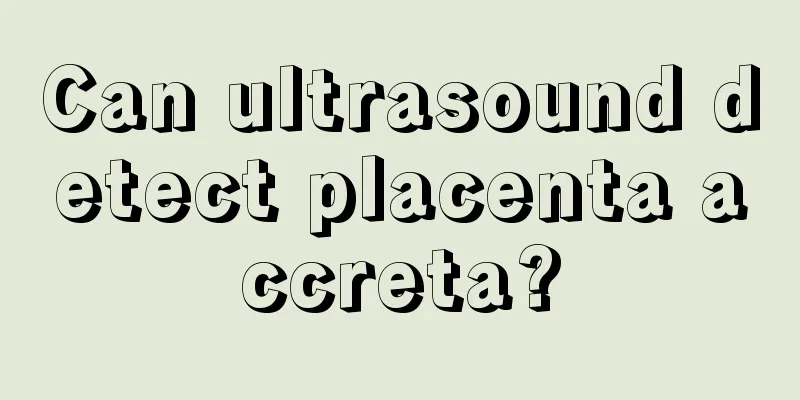 Can ultrasound detect placenta accreta?